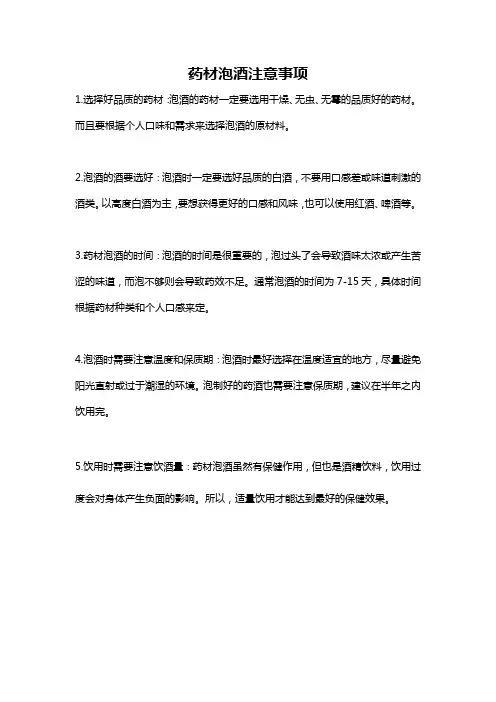 药材泡酒注意事项

1.选择好品质的药材：泡酒的药材一定要选用干燥、无虫、无霉的品质好的药材。而且要根据个人口味和需求来选择泡酒的原材料。

2.泡酒的酒要选好：泡酒时一定要选好品质的白酒，不要用口感差或味道刺激的酒类。以高度白酒为主，要想获得更好的口感和风味，也可以使用红酒、啤酒等。

3.药材泡酒的时间：泡酒的时间是很重要的，泡过头了会导致酒味太浓或产生苦涩的味道，而泡不够则会导致药效不足。通常泡酒的时间为 7-15 天，具体时间根据药材种类和个人口感来定。

4.泡酒时需要注意温度和保质期：泡酒时最好选择在温度适宜的地方，尽量避免阳光直射或过于潮湿的环境。泡制好的药酒也需要注意保质期，建议在半年之内饮用完。

5.饮用时需要注意饮酒量：药材泡酒虽然有保健作用，但也是酒精饮料，饮用过度会对身体产生负面的影响。所以，适量饮用才能达到最好的保健效果。